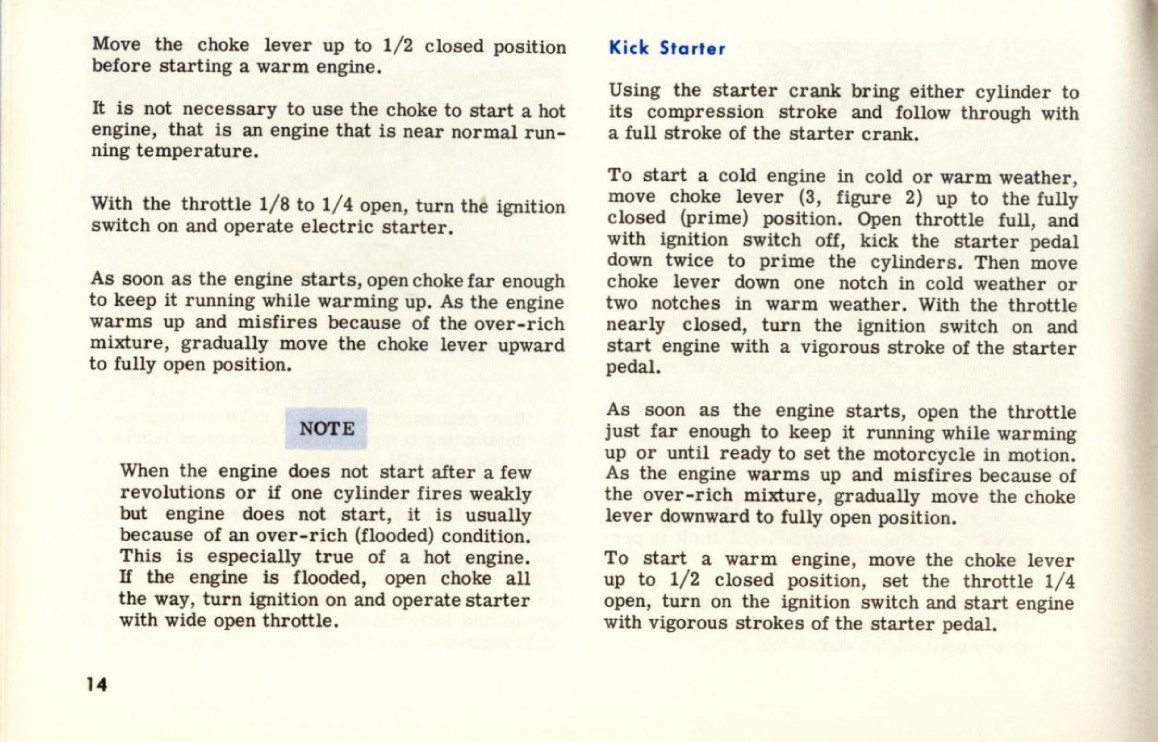 Move the choke lever up to 1/2 closed position before starting a warm engine.

It is not necessary to use the choke to start a hot engine, that is an engine that is near normal running temperature.

With the throttle 1/8 to 1/4 open, turn the ignition switch on and operate electric starter.

As soon as the engine starts, open choke far enough to keep it running while warming up. As the engine warms up and misfires because of the over-rich mixture, gradually move the choke lever upward to fully open position.

NOTE

When the engine does not start after a few revolutions or if one cylinder fires weakly but engine does not start, it is usually because of an over-rich (flooded) condition. This is especially true of a hot engine. If the engine is flooded, open choke all the way, turn ignition on and operate starter with wide open throttle.

14

Kick Starter

Using the starter crank bring either cylinder to its compression stroke and follow through with a full stroke of the starter crank.

To start a cold engine in cold or warm weather, move choke lever (3, figure 2) up to the fully closed (prime) position. Open throttle full, and with ignition switch off, kick the starter pedal down twice to prime the cylinders. Then move choke lever down one notch in cold weather or two notches in warm weather. With the throttle nearly closed, turn the ignition switch on and start engine with a vigorous stroke of the starter pedal.

As soon as the engine starts, open the throttle just far enough to keep it running while warming up or until ready to set the motorcycle in motion. As the engine warms up and misfires because of the over-rich mixture, gradually move the choke lever downward to fully open position.

To start a warm engine, move the choke lever up to 1/2 closed position, set the throttle 1/4 open, turn on the ignition switch and start engine with vigorous strokes of the starter pedal.